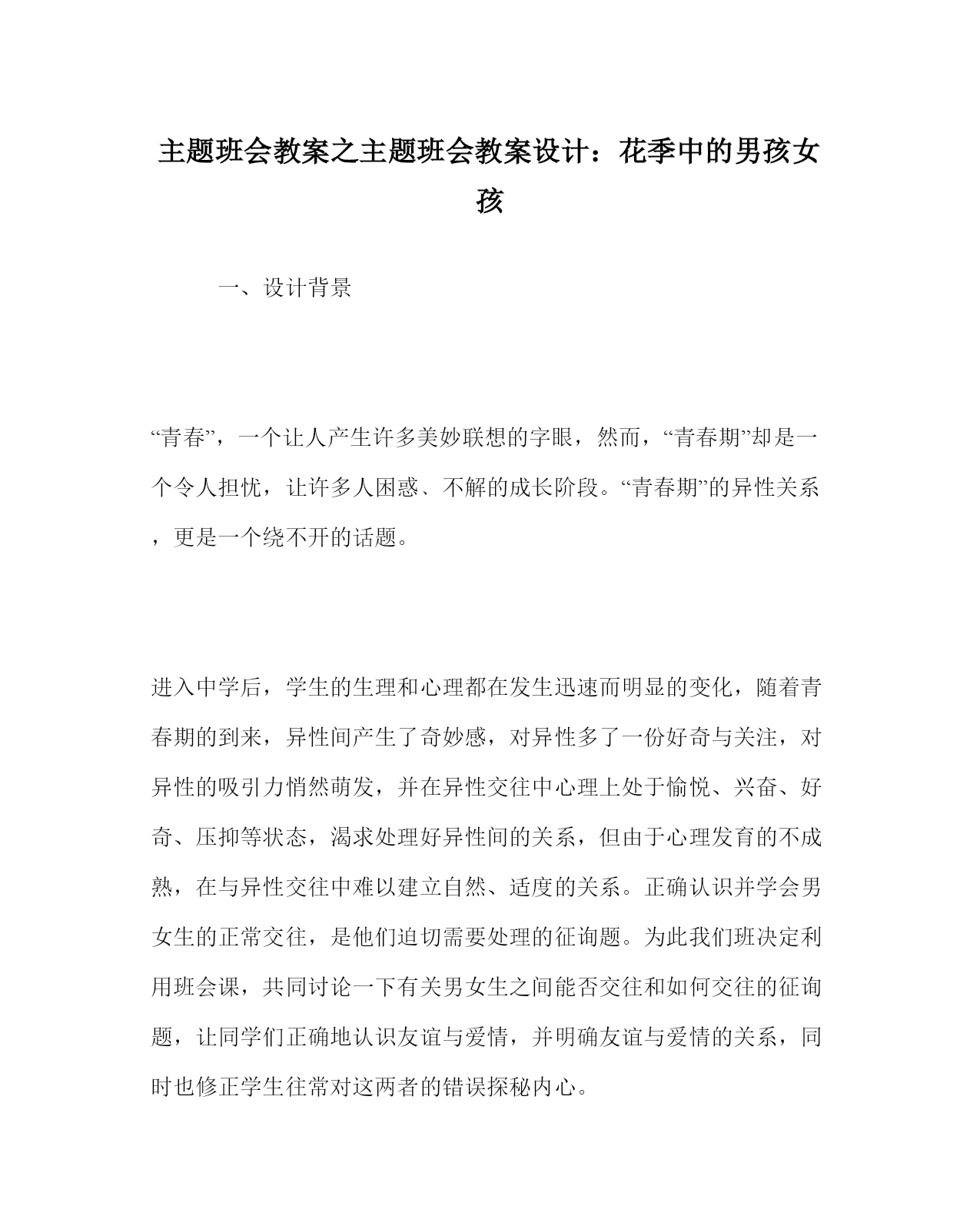 主题班会教案之主题班会教案设计：花季中的男孩女孩

一、设计背景

“青春”，一个让人产生许多美妙联想的字眼，然而，“青春期”却是一个令人担忧，让许多人困惑、不解的成长阶段。“青春期”的异性关系，更是一个绕不开的话题。

进入中学后，学生的生理和心理都在发生迅速而明显的变化，随着青春期的到来，异性间产生了奇妙感，对异性多了一份好奇与关注，对异性的吸引力悄然萌发，并在异性交往中心理上处于愉悦、兴奋、好奇、压抑等状态，渴求处理好异性间的关系，但由于心理发育的不成熟，在与异性交往中难以建立自然、适度的关系。正确认识并学会男女生的正常交往，是他们迫切需要处理的征询题。为此我们班决定利用班会课，共同讨论一下有关男女生之间能否交往和如何交往的征询题，让同学们正确地认识友谊与爱情，并明确友谊与爱情的关系，同时也修正学生往常对这两者的错误探秘内心。